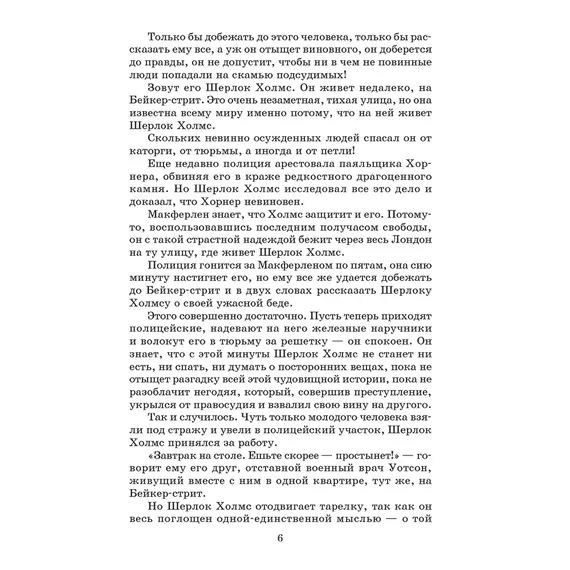 Только бы добежать до этого человека, только бы рассказать ему все, а уж он отыщет виновного, он доберется до правды, он не допустит, чтобы ни в чем не повинные люди попадали на скамью подсудимых!

Зовут его Шерлок Холмс. Он живет недалеко, на Бейкер-стрит. Это очень незаметная, тихая улица, но она известна всему миру именно потому, что на ней живет Шерлок Холмс.

Скольких невинно осужденных людей спасал он от каторги, от тюрьмы, а иногда и от петли!

Еще недавно полиция арестовала паяльщика Хорнера, обвиняя его в краже редкостного драгоценного камня. Но Шерлок Холмс исследовал все это дело и доказал, что Хорнер невиновен.

Макферлен знает, что Холмс защитит и его. Потому-то, воспользовавшись последним получасом свободы, он с такой страстной надеждой бежит через весь Лондон на ту улицу, где живет Шерлок Холмс.

Полиция гонится за Макферленом по пятам, она сию минуту настигнет его, но ему все же удается добежать до Бейкер-стрит и в двух словах рассказать Шерлоку Холмсу о своей ужасной беде.

Этого совершенно достаточно. Пусть теперь приходят полицейские, надевают на него железные наручники и волокут его в тюрьму за решетку — он спокоен. Он знает, что с этой минуты Шерлок Холмс не станет ни есть, ни спать, ни думать о посторонних вещах, пока не отыщет разгадку всей этой чудовищной истории, пока не разоблачит негодяя, который, совершив преступление, укрылся от правосудия и взвалил свою вину на другого.

Так и случилось. Чуть только молодого человека взяли под стражу и увели в полицейский участок, Шерлок Холмс принялся за работу.

«Завтрак на столе. Ешьте скорее — простынет!» — говорит ему его друг, отставной военный врач Уотсон, живущий вместе с ним в одной квартире, тут же, на Бейкер-стрит.

Но Шерлок Холмс отодвигает тарелку, так как он весь поглощен одной-единственной мыслью — о той

6